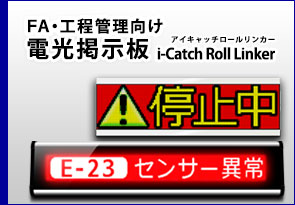 FA・工程管理向け
電光掲示板

アイキャッチロールリンカー
i-Catch Roll Linker

停止中

E-23 センサー異常